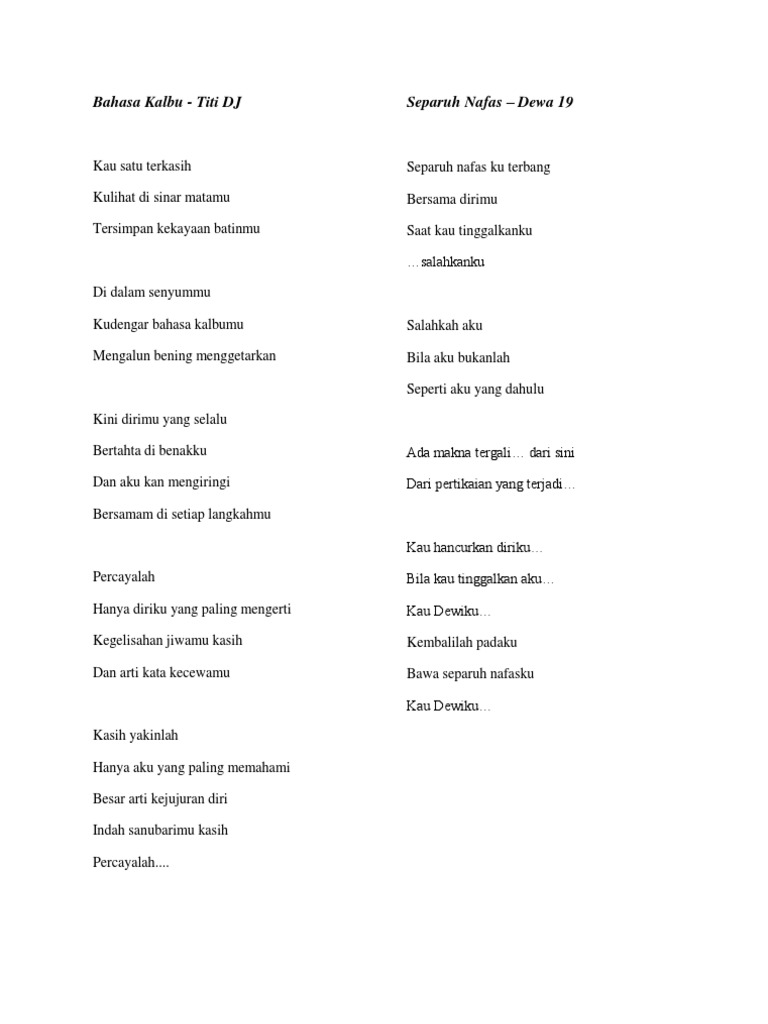 Bahasa Kalbu - Titi DJ

Kau satu terkasih
Kulihat di sinar matamu
Tersimpan kekayaan batinmu

Di dalam senyummu
Kudengar bahasa kalbumu
Mengalun bening menggetarkan

Kini dirimu yang selalu
Bertahta di benakku
Dan aku kan mengiringi
Bersamam di setiap langkahmu

Percayalah
Hanya diriku yang paling mengerti
Kegelisahan jiwamu kasih
Dan arti kata kecewamu

Kasih yakinlah
Hanya aku yang paling memahami
Besar arti kejujuran diri
Indah sanubarimu kasih
Percayalah....

Separuh Nafas – Dewa 19

Separuh nafas ku terbang
Bersama dirimu
Saat kau tinggalkanku
…salahkanku

Salahkah aku
Bila aku bukanlah
Seperti aku yang dahulu

Ada makna tergali… dari sini
Dari pertikaian yang terjadi…

Kau hancurkan diriku…
Bila kau tinggalkan aku…
Kau Dewiku…
Kembalilah padaku
Bawa separuh nafasku
Kau Dewiku…